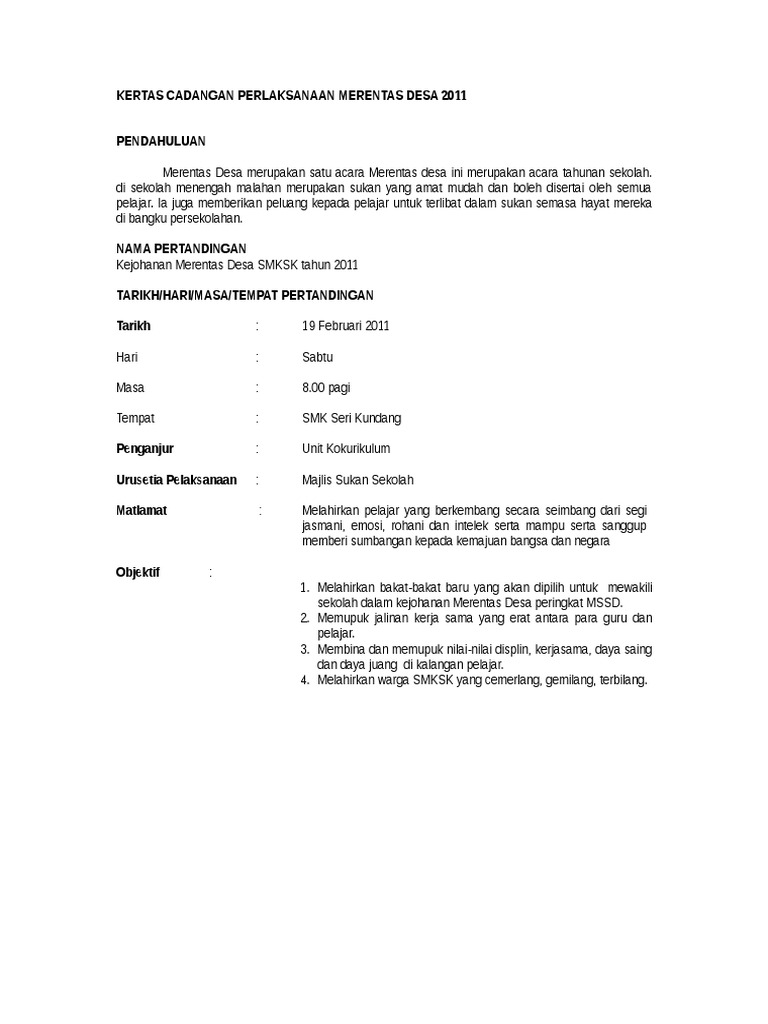 KERTAS CADANGAN PERLAKSANAAN MERENTAS DESA 2011

PENDAHULUAN

Merentas Desa merupakan satu acara Merentas desa ini merupakan acara tahunan sekolah. di sekolah menengah malahan merupakan sukan yang amat mudah dan boleh disertai oleh semua pelajar. Ia juga memberikan peluang kepada pelajar untuk terlibat dalam sukan semasa hayat mereka di bangku persekolahan.

NAMA PERTANDINGAN
Kejohanan Merentas Desa SMKSK tahun 2011

TARIKH/HARI/MASA/TEMPAT PERTANDINGAN

Tarikh : 19 Februari 2011

Hari : Sabtu

Masa : 8.00 pagi

Tempat : SMK Seri Kundang

Penganjur : Unit Kokurikulum

Urusetia Pelaksanaan : Majlis Sukan Sekolah

Matlamat : Melahirkan pelajar yang berkembang secara seimbang dari segi jasmani, emosi, rohani dan intelek serta mampu serta sanggup memberi sumbangan kepada kemajuan bangsa dan negara

Objektif :

1. Melahirkan bakat-bakat baru yang akan dipilih untuk mewakili sekolah dalam kejohanan Merentas Desa peringkat MSSD.
2. Memupuk jalinan kerja sama yang erat antara para guru dan pelajar.
3. Membina dan memupuk nilai-nilai displin, kerjasama, daya saing dan daya juang di kalangan pelajar.
4. Melahirkan warga SMKSK yang cemerlang, gemilang, terbilang.